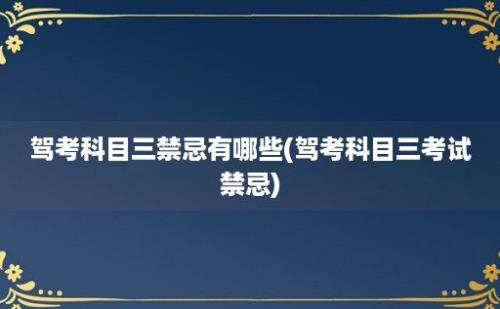 驾考科目三禁忌有哪些(驾考科目三考试禁忌)